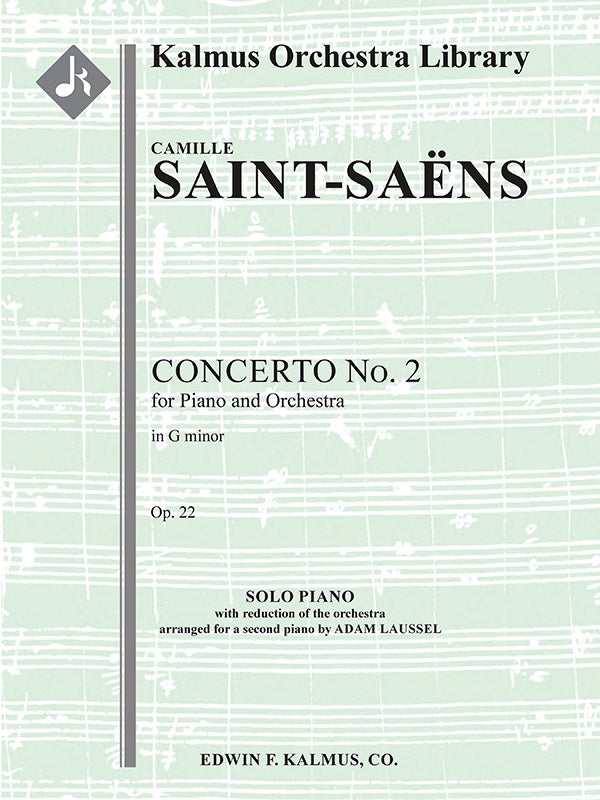 Kalmus Orchestra Library

CAMILLE
SAINT-SAËNS

CONCERTO No. 2
for Piano and Orchestra
in G minor

Op. 22

SOLO PIANO
with reduction of the orchestra
arranged for a second piano by ADAM LAUSSEL

EDWIN F. KALMUS, CO.